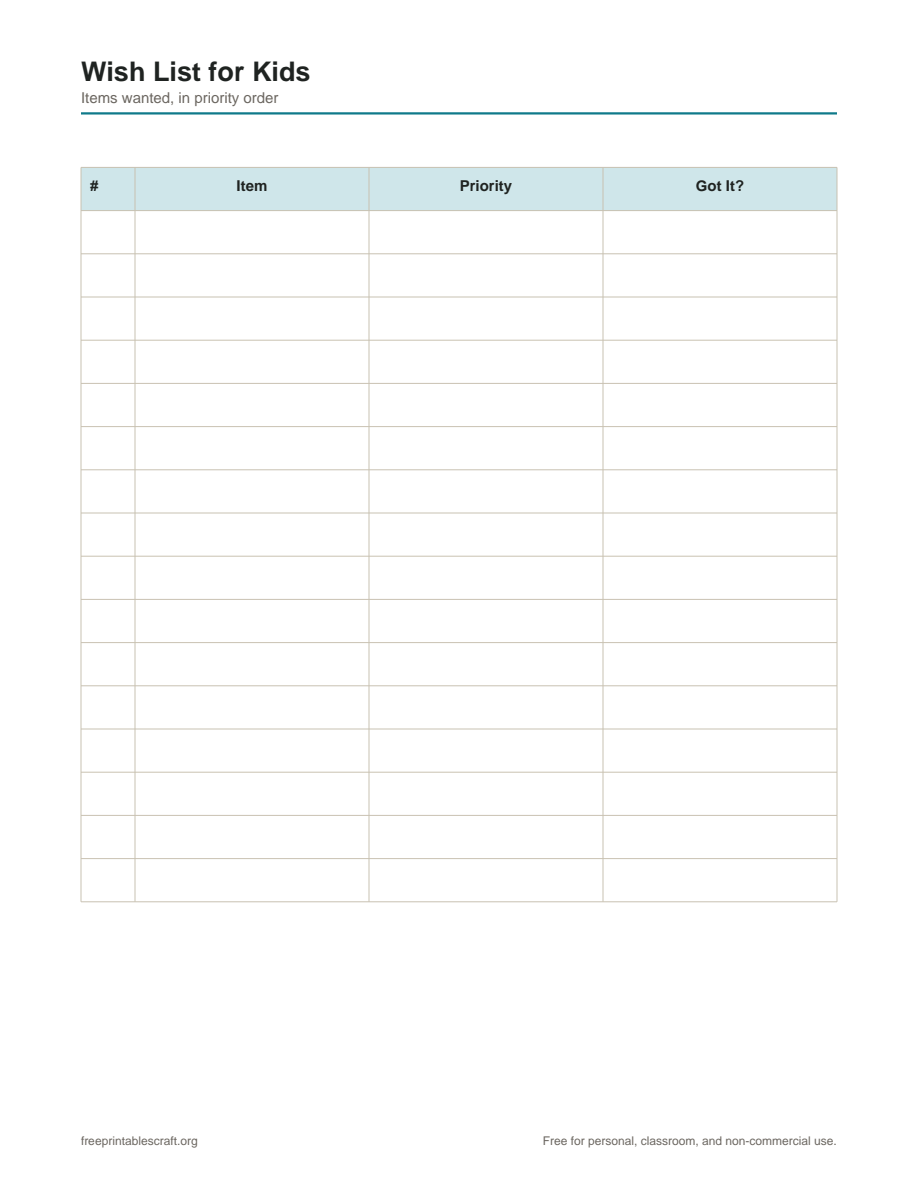 Wish List for Kids
Items wanted, in priority order

| # | Item | Priority | Got It? |
|---|---|---|---|
| | | | |
| | | | |
| | | | |
| | | | |
| | | | |
| | | | |
| | | | |
| | | | |
| | | | |
| | | | |
| | | | |
| | | | |
| | | | |
| | | | |
| | | | |
| | | | |

freeprintablescraft.org

Free for personal, classroom, and non-commercial use.